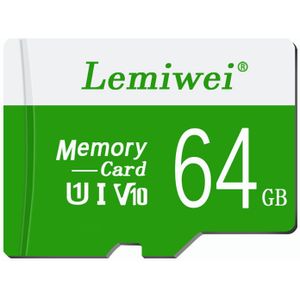 Lemiwei®

Memory
—Card
U1 I V10

64 GB